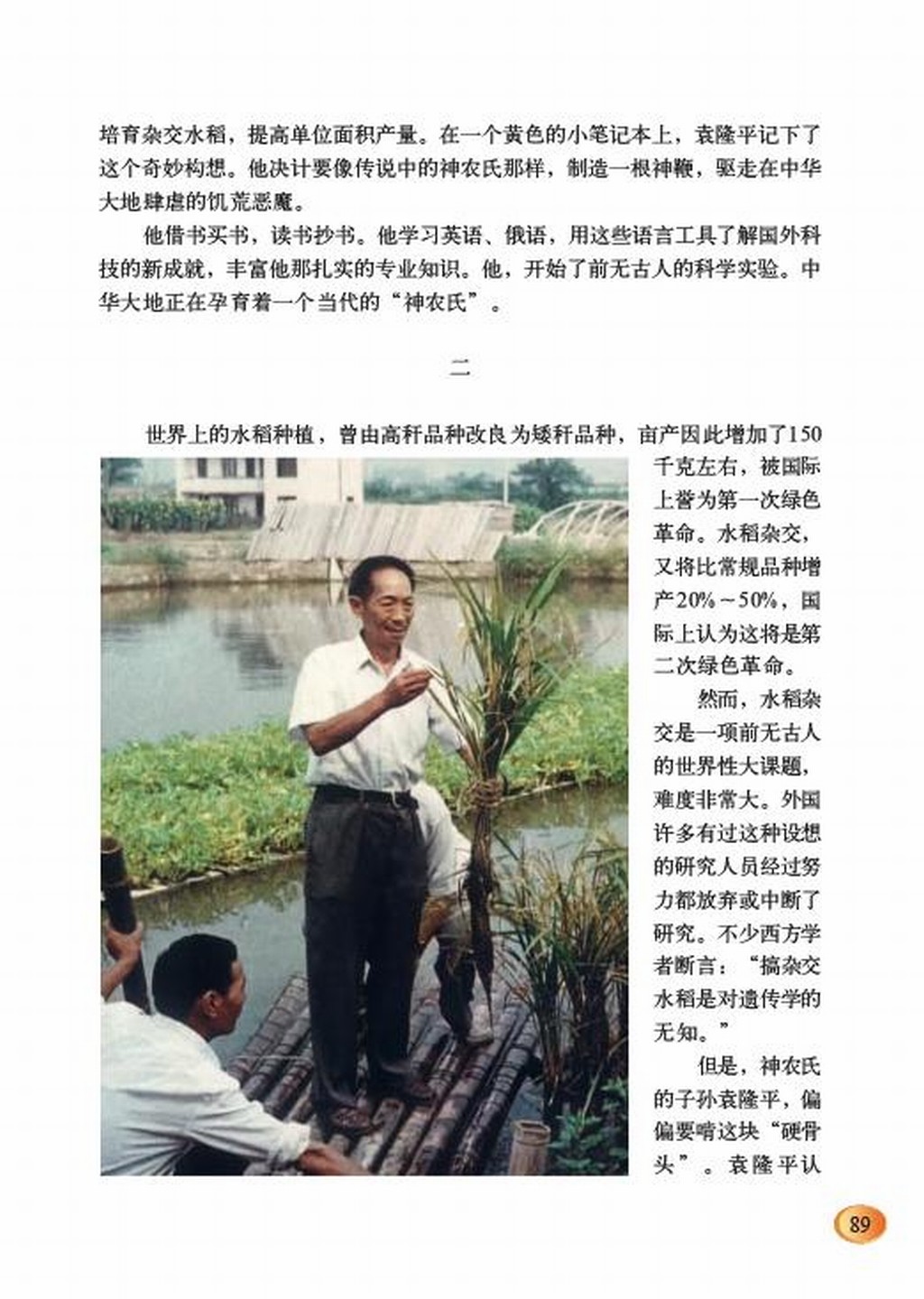 培育杂交水稻，提高单位面积产量。在一个黄色的小笔记本上，袁隆平记下了这个奇妙构想。他决计要像传说中的神农氏那样，制造一根神鞭，驱走在中华大地肆虐的饥荒恶魔。

他借书买书，读书抄书。他学习英语、俄语，用这些语言工具了解国外科技的新成就，丰富他那扎实的专业知识。他，开始了前无古人的科学实验。中华大地正在孕育着一个当代的“神农氏”。

二

世界上的水稻种植，曾由高秆品种改良为矮秆品种，亩产因此增加了150千克左右，被国际上誉为第一次绿色革命。水稻杂交，又将比常规品种增产20%～50%，国际上认为这将是第二次绿色革命。

然而，水稻杂交是一项前无古人的世界性大课题，难度非常大。外国许多有过这种设想的研究人员经过努力都放弃或中断了研究。不少西方学者断言：“搞杂交水稻是对遗传学的无知。”

但是，神农氏的子孙袁隆平，偏偏要啃这块“硬骨头”。袁隆平认

89